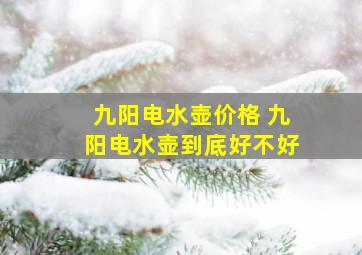 九阳电水壶价格 九阳电水壶到底好不好